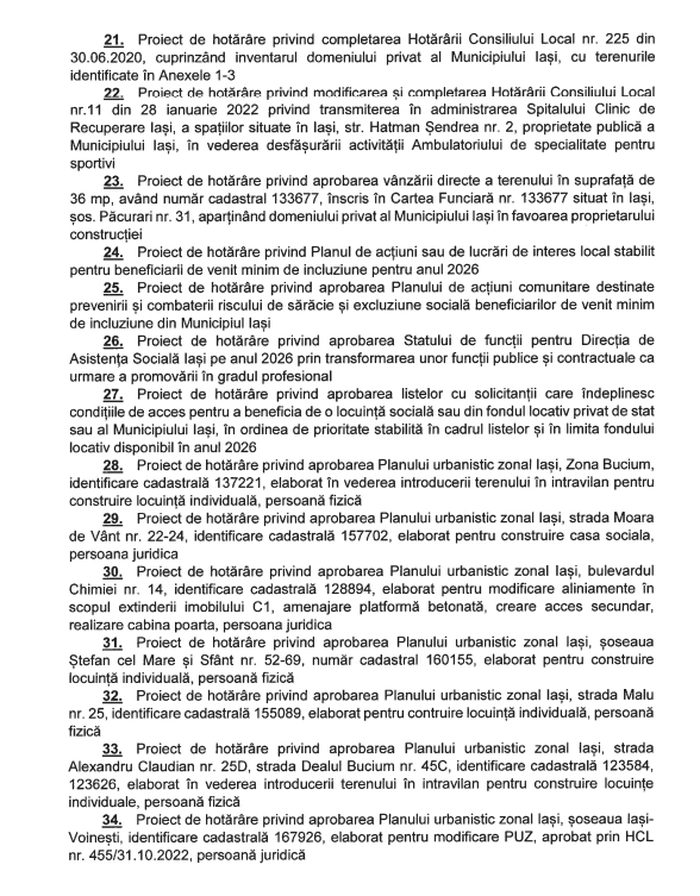 21. Proiect de hotărâre privind completarea Hotărârii Consiliului Local nr. 225 din 30.06.2020, cuprinzând inventarul domeniului privat al Municipiului Iași, cu terenurile identificate în Anexele 1-3

22. Proiect de hotărâre privind modificarea și completarea Hotărârii Consiliului Local nr.11 din 28 ianuarie 2022 privind transmiterea în administrarea Spitalului Clinic de Recuperare Iași, a spațiilor situate în Iași, str. Hatman Șendrea nr. 2, proprietate publică a Municipiului Iași, în vederea desfășurării activității Ambulatoriului de specialitate pentru sportivi

23. Proiect de hotărâre privind aprobarea vânzării directe a terenului în suprafață de 36 mp, având număr cadastral 133677, înscris în Cartea Funciară nr. 133677 situat în Iași, șos. Păcurari nr. 31, aparținând domeniului privat al Municipiului Iași în favoarea proprietarului construcției

24. Proiect de hotărâre privind Planul de acțiuni sau de lucrări de interes local stabilit pentru beneficiarii de venit minim de incluziune pentru anul 2026

25. Proiect de hotărâre privind aprobarea Planului de acțiuni comunitare destinate prevenirii și combaterii riscului de sărăcie și excluziune socială beneficiarilor de venit minim de incluziune din Municipiul Iași

26. Proiect de hotărâre privind aprobarea Statului de funcții pentru Direcția de Asistența Socială Iași pe anul 2026 prin transformarea unor funcții publice și contractuale ca urmare a promovării în gradul profesional

27. Proiect de hotărâre privind aprobarea listelor cu solicitanții care îndeplinesc condițiile de acces pentru a beneficia de o locuință socială sau din fondul locativ privat de stat sau al Municipiului Iași, în ordinea de prioritate stabilită în cadrul listelor și în limita fondului locativ disponibil în anul 2026

28. Proiect de hotărâre privind aprobarea Planului urbanistic zonal Iași, Zona Bucium, identificare cadastrală 137221, elaborat în vederea introducerii terenului în intravilan pentru construire locuință individuală, persoană fizică

29. Proiect de hotărâre privind aprobarea Planului urbanistic zonal Iași, strada Moara de Vânt nr. 22-24, identificare cadastrală 157702, elaborat pentru construire casa sociala, persoana juridica

30. Proiect de hotărâre privind aprobarea Planului urbanistic zonal Iași, bulevardul Chimiei nr. 14, identificare cadastrală 128894, elaborat pentru modificare aliniamente în scopul extinderii imobilului C1, amenajare platformă betonată, creare acces secundar, realizare cabina poarta, persoana juridica

31. Proiect de hotărâre privind aprobarea Planului urbanistic zonal Iași, șoseaua Ștefan cel Mare și Sfânt nr. 52-69, număr cadastral 160155, elaborat pentru construire locuință individuală, persoană fizică

32. Proiect de hotărâre privind aprobarea Planului urbanistic zonal Iași, strada Malu nr. 25, identificare cadastrală 155089, elaborat pentru contruire locuință individuală, persoană fizică

33. Proiect de hotărâre privind aprobarea Planului urbanistic zonal Iași, strada Alexandru Claudian nr. 25D, strada Dealul Bucium nr. 45C, identificare cadastrală 123584, 123626, elaborat în vederea introducerii terenului în intravilan pentru construire locuințe individuale, persoană fizică

34. Proiect de hotărâre privind aprobarea Planului urbanistic zonal Iași, șoseaua Iași-Voinești, identificare cadastrală 167926, elaborat pentru modificare PUZ, aprobat prin HCL nr. 455/31.10.2022, persoană juridică